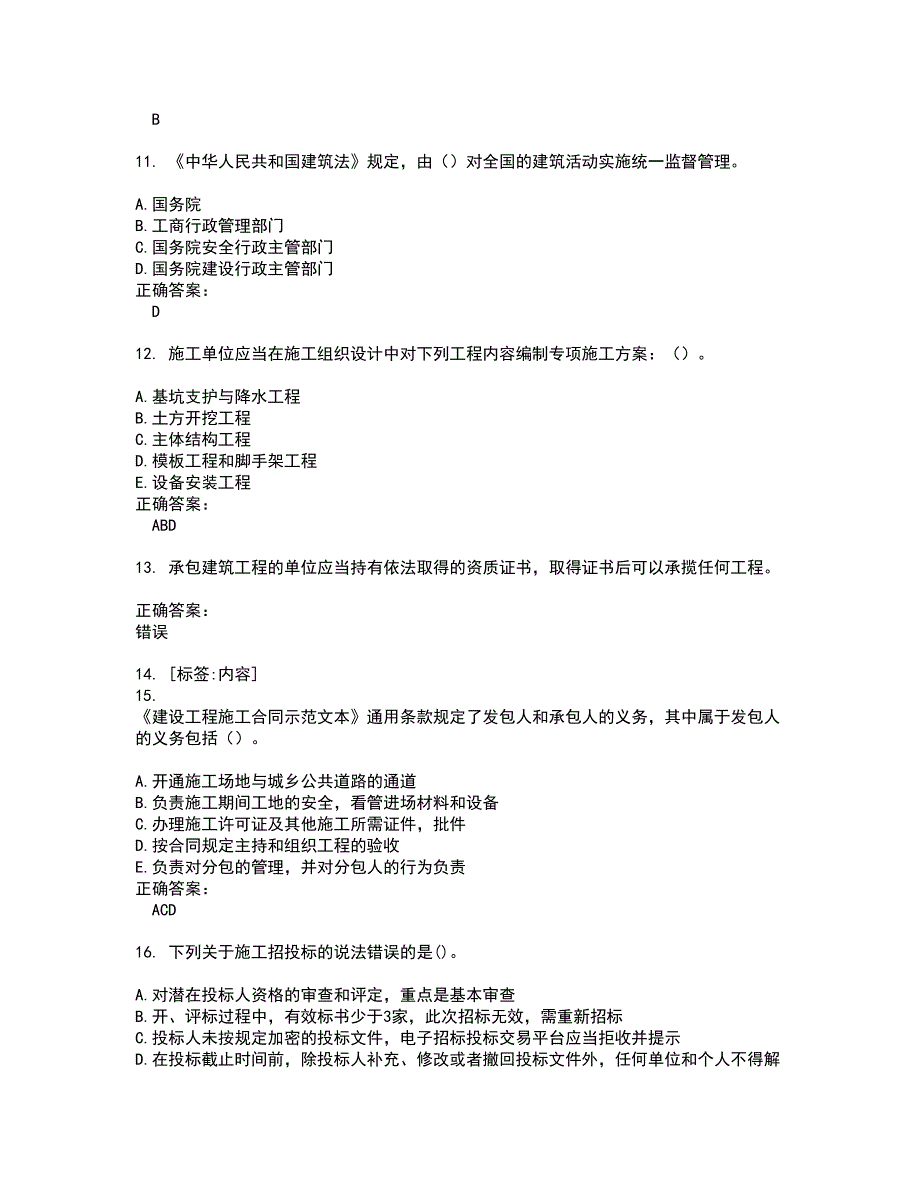 B

11. 《中华人民共和国建筑法》规定，由（）对全国的建筑活动实施统一监督管理。

A.国务院
B.工商行政管理部门
C.国务院安全行政主管部门
D.国务院建设行政主管部门
正确答案：
D

12. 施工单位应当在施工组织设计中对下列工程内容编制专项施工方案：（）。

A.基坑支护与降水工程
B.土方开挖工程
C.主体结构工程
D.模板工程和脚手架工程
E.设备安装工程
正确答案：
ABD

13. 承包建筑工程的单位应当持有依法取得的资质证书，取得证书后可以承揽任何工程。

正确答案：
错误

14. [标签:内容]
15.
《建设工程施工合同示范文本》通用条款规定了发包人和承包人的义务，其中属于发包人的义务包括（）。

A.开通施工场地与城乡公共道路的通道
B.负责施工期间工地的安全，看管进场材料和设备
C.办理施工许可证及其他施工所需证件，批件
D.按合同规定主持和组织工程的验收
E.负责对分包的管理，并对分包人的行为负责
正确答案：
ACD

16. 下列关于施工招投标的说法错误的是()。

A.对潜在投标人资格的审查和评定，重点是基本审查
B.开、评标过程中，有效标书少于3家，此次招标无效，需重新招标
C.投标人未按规定加密的投标文件，电子招标投标交易平台应当拒收并提示
D.在投标截止时间前，除投标人补充、修改或者撤回投标文件外，任何单位和个人不得解